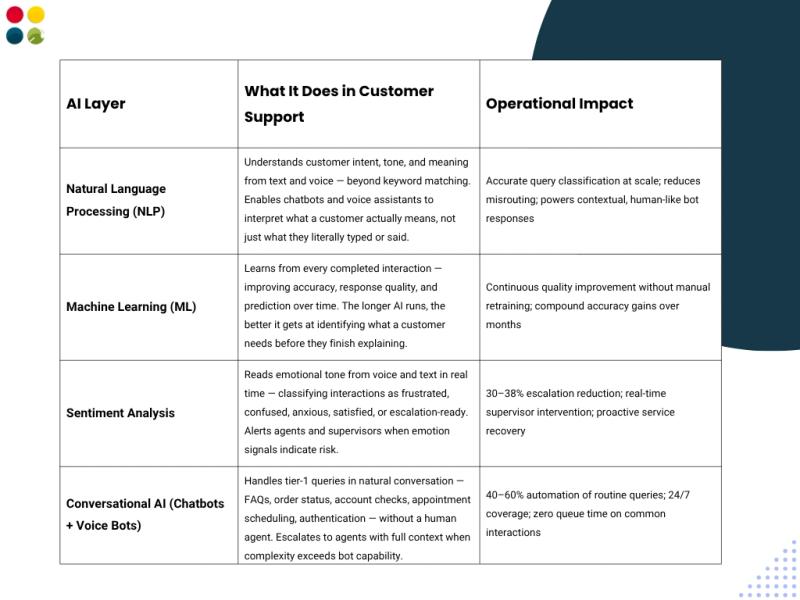 | AI Layer | What It Does in Customer Support | Operational Impact |
|---|---|---|
| Natural Language Processing (NLP) | Understands customer intent, tone, and meaning from text and voice — beyond keyword matching. Enables chatbots and voice assistants to interpret what a customer actually means, not just what they literally typed or said. | Accurate query classification at scale; reduces misrouting; powers contextual, human-like bot responses |
| Machine Learning (ML) | Learns from every completed interaction — improving accuracy, response quality, and prediction over time. The longer AI runs, the better it gets at identifying what a customer needs before they finish explaining. | Continuous quality improvement without manual retraining; compound accuracy gains over months |
| Sentiment Analysis | Reads emotional tone from voice and text in real time — classifying interactions as frustrated, confused, anxious, satisfied, or escalation-ready. Alerts agents and supervisors when emotion signals indicate risk. | 30–38% escalation reduction; real-time supervisor intervention; proactive service recovery |
| Conversational AI (Chatbots + Voice Bots) | Handles tier-1 queries in natural conversation — FAQs, order status, account checks, appointment scheduling, authentication — without a human agent. Escalates to agents with full context when complexity exceeds bot capability. | 40–60% automation of routine queries; 24/7 coverage; zero queue time on common interactions |